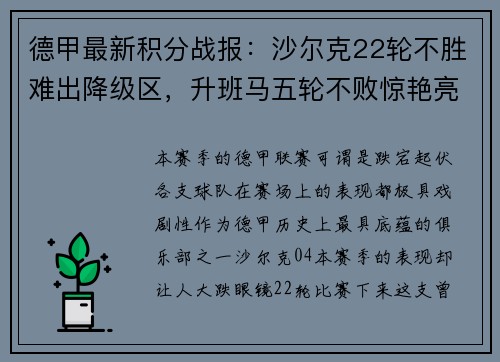 德甲最新积分战报：沙尔克22轮不胜难出降级区，升班马五轮不败惊艳亮

本赛季的德甲联赛可谓是跌宕起伏各支球队在赛场上的表现都极具戏剧性作为德甲历史上最具底蕴的俱乐部之一沙尔克04本赛季的表现却让人大跌眼镜22轮比赛下来这支曾